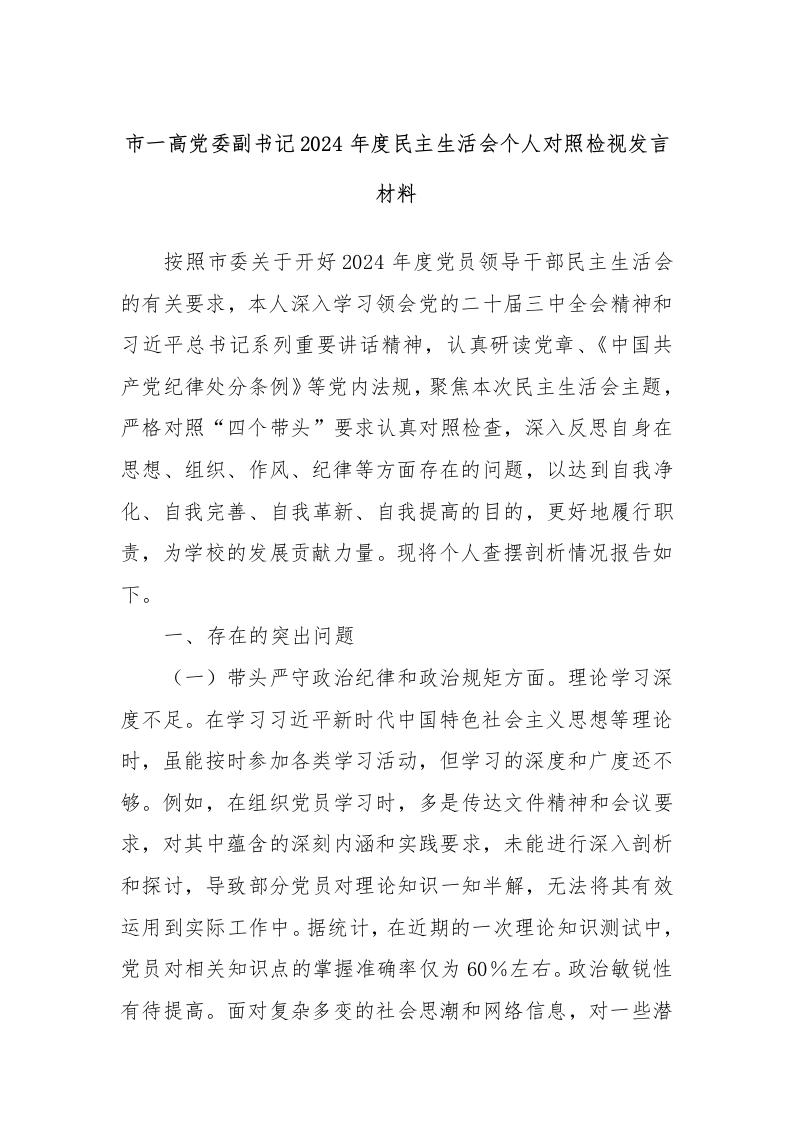 市一高党委副书记2024年度民主生活会个人对照检视发言材料

按照市委关于开好2024年度党员领导干部民主生活会的有关要求，本人深入学习领会党的二十届三中全会精神和习近平总书记系列重要讲话精神，认真研读党章、《中国共产党纪律处分条例》等党内法规，聚焦本次民主生活会主题，严格对照“四个带头”要求认真对照检查，深入反思自身在思想、组织、作风、纪律等方面存在的问题，以达到自我净化、自我完善、自我革新、自我提高的目的，更好地履行职责，为学校的发展贡献力量。现将个人查摆剖析情况报告如下。

一、存在的突出问题

（一）带头严守政治纪律和政治规矩方面。理论学习深度不足。在学习习近平新时代中国特色社会主义思想等理论时，虽能按时参加各类学习活动，但学习的深度和广度还不够。例如，在组织党员学习时，多是传达文件精神和会议要求，对其中蕴含的深刻内涵和实践要求，未能进行深入剖析和探讨，导致部分党员对理论知识一知半解，无法将其有效运用到实际工作中。据统计，在近期的一次理论知识测试中，党员对相关知识点的掌握准确率仅为60%左右。政治敏锐性有待提高。面对复杂多变的社会思潮和网络信息，对一些潜